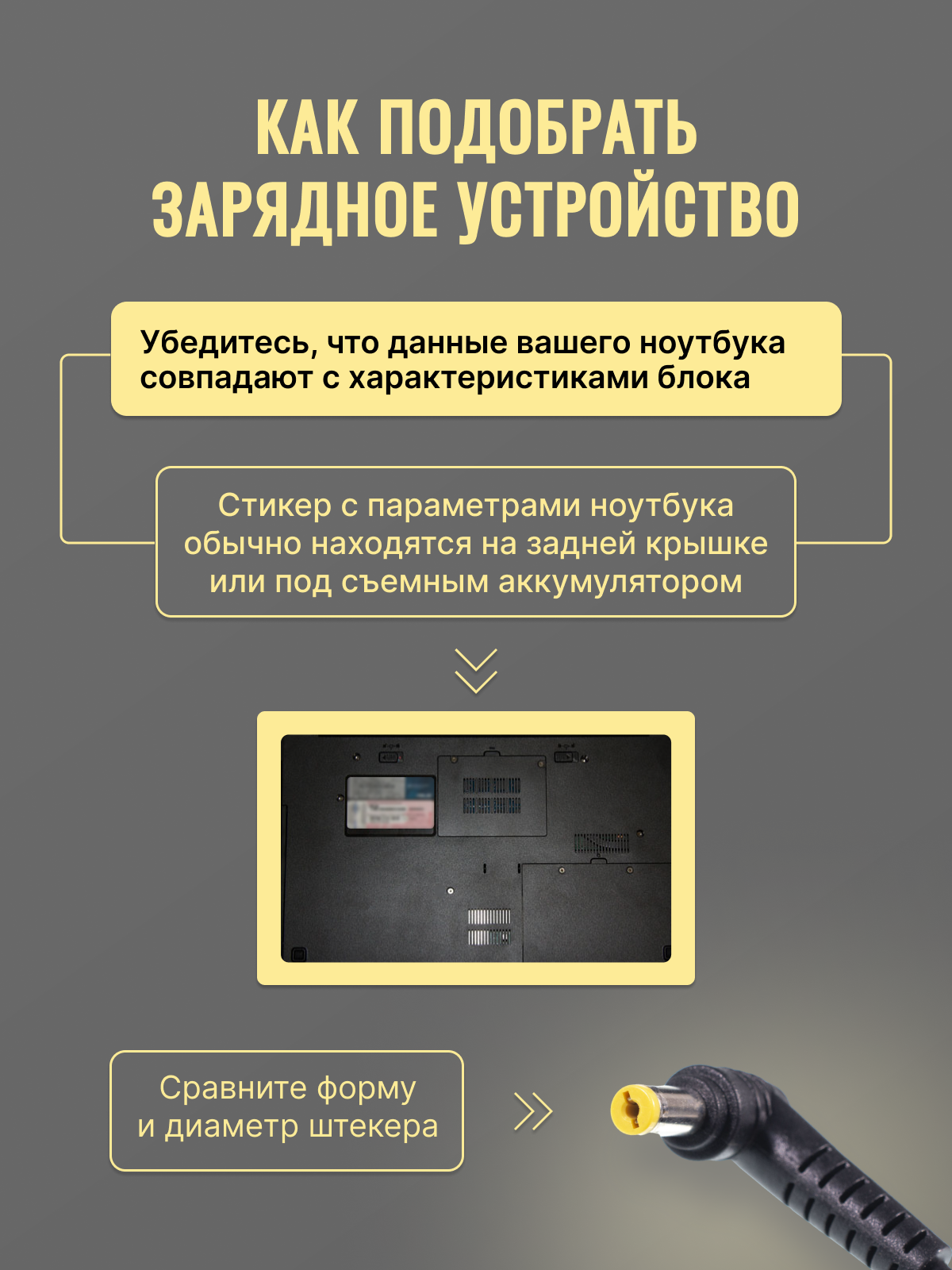 КАК ПОДОБРАТЬ
ЗАРЯДНОЕ УСТРОЙСТВО

Убедитесь, что данные вашего ноутбука совпадают с характеристиками блока

Стикер с параметрами ноутбука обычно находятся на задней крышке или под съемным аккумулятором

Сравните форму и диаметр штекера